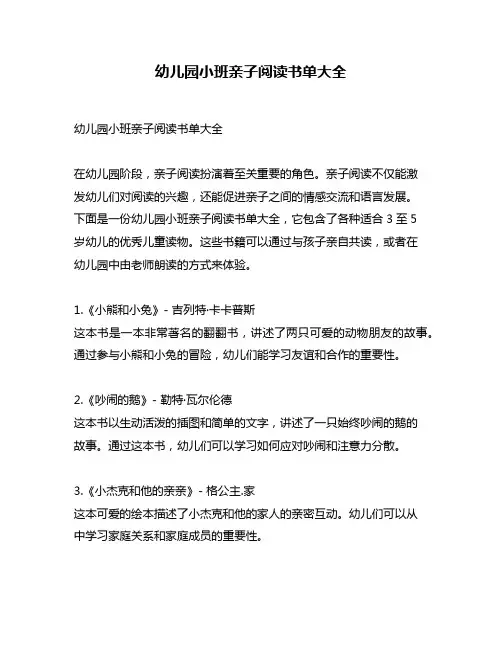 幼儿园小班亲子阅读书单大全

幼儿园小班亲子阅读书单大全

在幼儿园阶段，亲子阅读扮演着至关重要的角色。亲子阅读不仅能激发幼儿们对阅读的兴趣，还能促进亲子之间的情感交流和语言发展。下面是一份幼儿园小班亲子阅读书单大全，它包含了各种适合 3 至 5 岁幼儿的优秀儿童读物。这些书籍可以通过与孩子亲自共读，或者在幼儿园中由老师朗读的方式来体验。

1.《小熊和小兔》- 吉列特·卡卡普斯
这本书是一本非常著名的翻翻书，讲述了两只可爱的动物朋友的故事。通过参与小熊和小兔的冒险，幼儿们能学习友谊和合作的重要性。

2.《吵闹的鹅》- 勒特·瓦尔伦德
这本书以生动活泼的插图和简单的文字，讲述了一只始终吵闹的鹅的故事。通过这本书，幼儿们可以学习如何应对吵闹和注意力分散。

3.《小杰克和他的亲亲》- 格公主.家
这本可爱的绘本描述了小杰克和他的家人的亲密互动。幼儿们可以从中学习家庭关系和家庭成员的重要性。